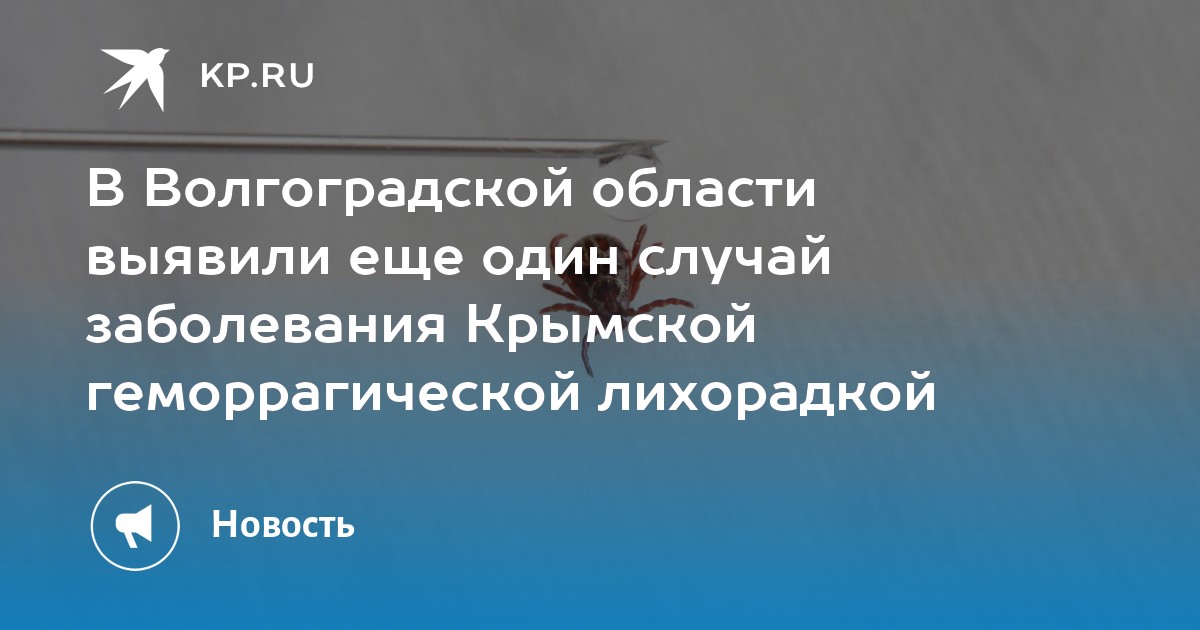 KP.RU

В Волгоградской области выявили еще один случай заболевания Крымской геморрагической лихорадкой

Новость